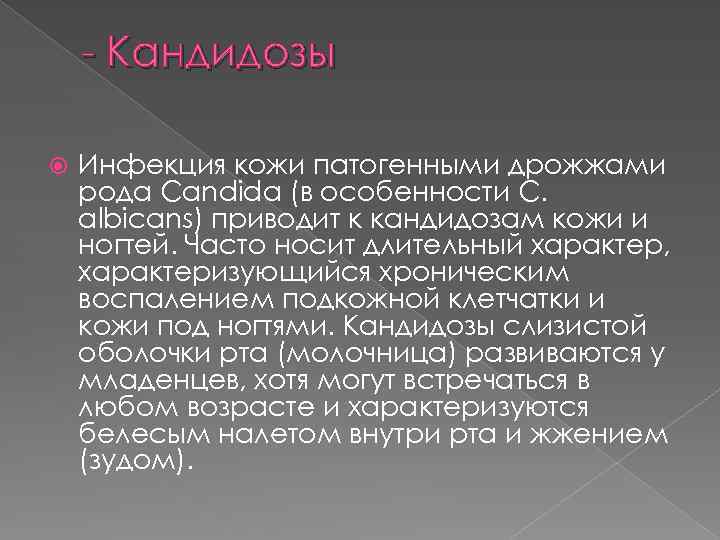 - Кандидозы

Инфекция кожи патогенными дрожжами рода Candida (в особенности C. albicans) приводит к кандидозам кожи и ногтей. Часто носит длительный характер, характеризующийся хроническим воспалением подкожной клетчатки и кожи под ногтями. Кандидозы слизистой оболочки рта (молочница) развиваются у младенцев, хотя могут встречаться в любом возрасте и характеризуются белесым налетом внутри рта и жжением (зудом).